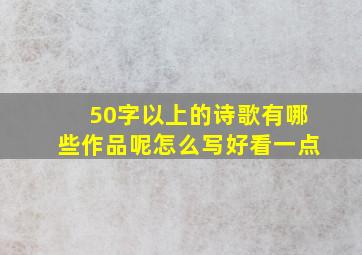 50字以上的诗歌有哪些作品呢怎么写好看一点